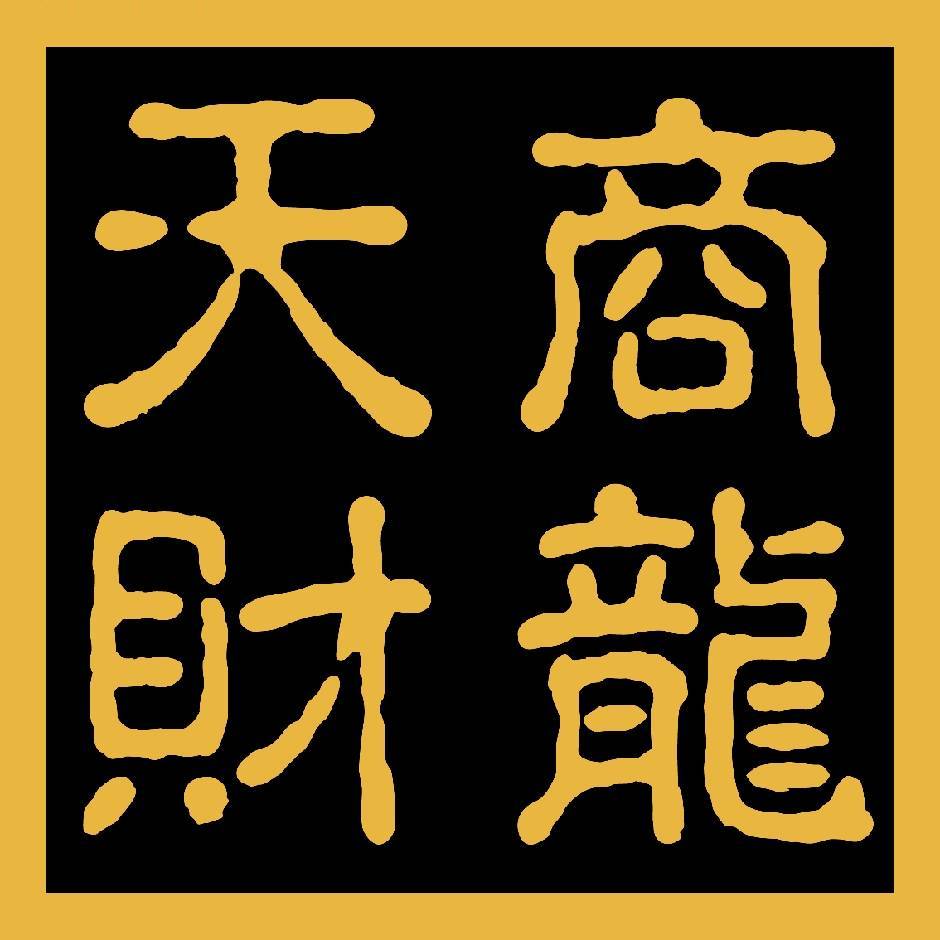 商龍
天財